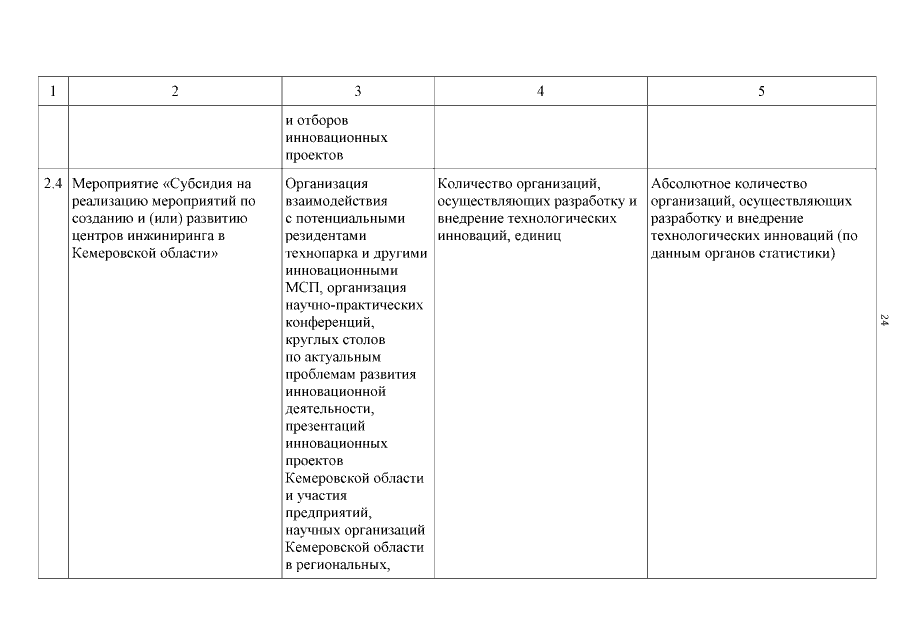 | 1 | 2 | 3 | 4 | 5 |
|---|---|---|---|---|
| | | и отборов инновационных проектов | | |
| 2.4 | Мероприятие «Субсидия на реализацию мероприятий по созданию и (или) развитию центров инжиниринга в Кемеровской области» | Организация взаимодействия с потенциальными резидентами технопарка и другими инновационными МСП, организация научно-практических конференций, круглых столов по актуальным проблемам развития инновационной деятельности, презентаций инновационных проектов Кемеровской области и участия предприятий, научных организаций Кемеровской области в региональных, | Количество организаций, осуществляющих разработку и внедрение технологических инноваций, единиц | Абсолютное количество организаций, осуществляющих разработку и внедрение технологических инноваций (по данным органов статистики) |

24